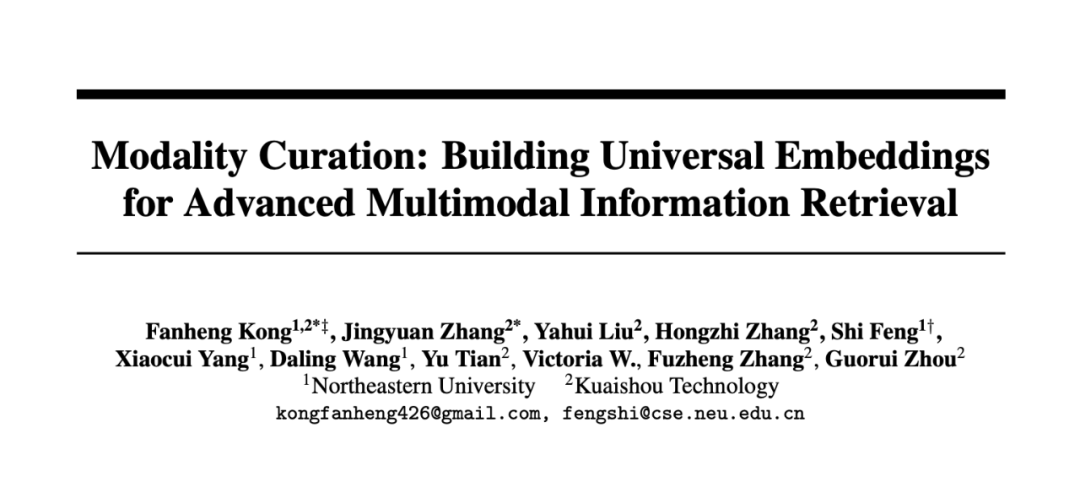 Modality Curation: Building Universal Embeddings for Advanced Multimodal Information Retrieval

Fanheng Kong$^{1,2*‡}$, Jingyuan Zhang$^{2*}$, Yahui Liu$^{2}$, Hongzhi Zhang$^{2}$, Shi Feng$^{1†}$,
Xiaocui Yang$^{1}$, Daling Wang$^{1}$, Yu Tian$^{2}$, Victoria W., Fuzheng Zhang$^{2}$, Guorui Zhou$^{2}$
$^{1}$Northeastern University $^{2}$Kuaishou Technology
kongfanheng426@gmail.com, fengshi@cse.neu.edu.cn